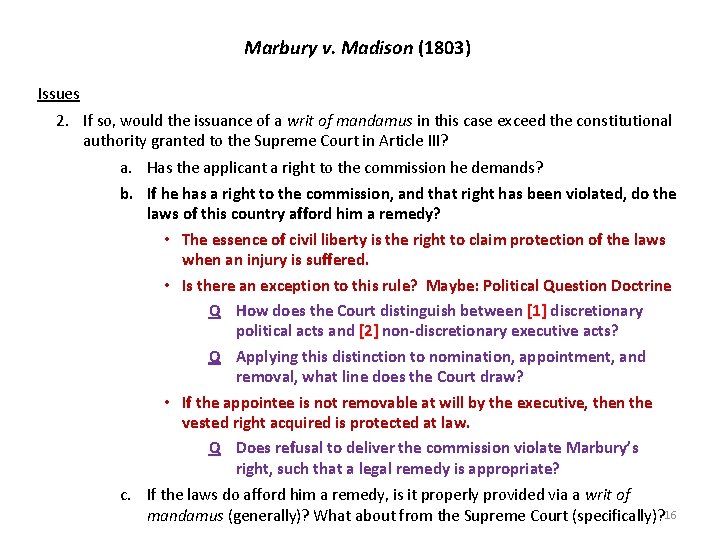 Marbury v. Madison (1803)

Issues

2. If so, would the issuance of a writ of mandamus in this case exceed the constitutional authority granted to the Supreme Court in Article III?

a. Has the applicant a right to the commission he demands?

b. If he has a right to the commission, and that right has been violated, do the laws of this country afford him a remedy?

• The essence of civil liberty is the right to claim protection of the laws when an injury is suffered.

• Is there an exception to this rule? Maybe: Political Question Doctrine

Q How does the Court distinguish between [1] discretionary political acts and [2] non-discretionary executive acts?

Q Applying this distinction to nomination, appointment, and removal, what line does the Court draw?

• If the appointee is not removable at will by the executive, then the vested right acquired is protected at law.

Q Does refusal to deliver the commission violate Marbury's right, such that a legal remedy is appropriate?

c. If the laws do afford him a remedy, is it properly provided via a writ of mandamus (generally)? What about from the Supreme Court (specifically)?

16